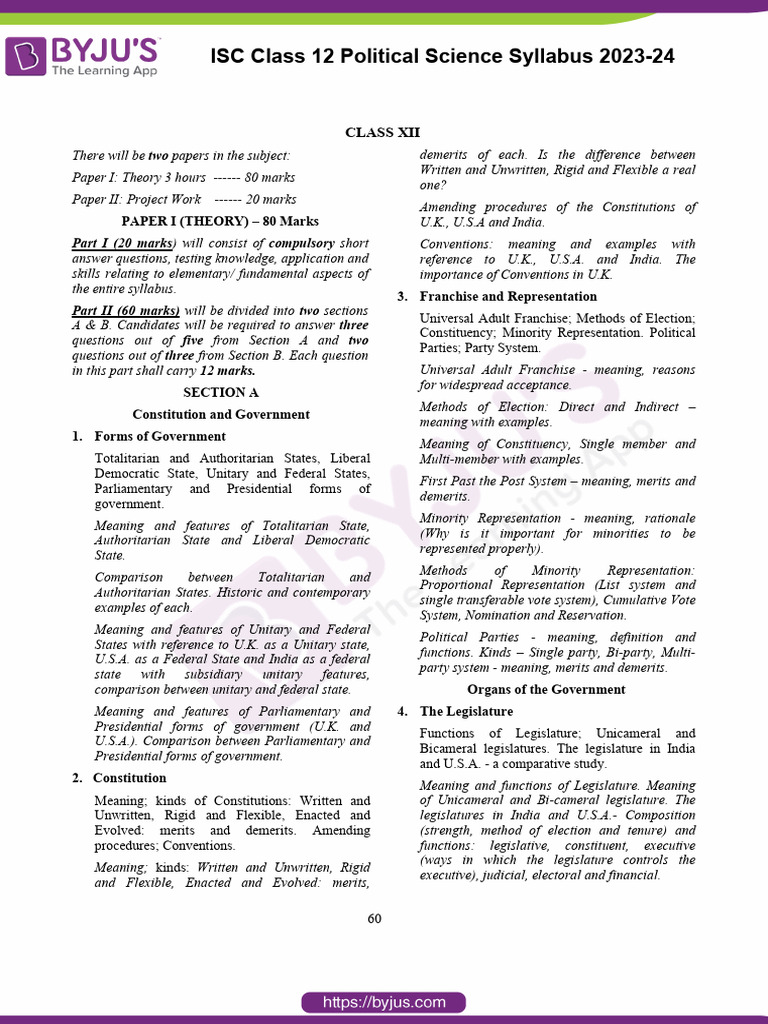 BYJU'S
The Learning App

ISC Class 12 Political Science Syllabus 2023-24

CLASS XII

There will be two papers in the subject:

Paper I: Theory 3 hours ------ 80 marks

Paper II: Project Work ------ 20 marks

PAPER I (THEORY) – 80 Marks

Part I (20 marks) will consist of compulsory short answer questions, testing knowledge, application and skills relating to elementary/ fundamental aspects of the entire syllabus.

Part II (60 marks) will be divided into two sections A & B. Candidates will be required to answer three questions out of five from Section A and two questions out of three from Section B. Each question in this part shall carry 12 marks.

SECTION A

Constitution and Government

1. Forms of Government

Totalitarian and Authoritarian States, Liberal Democratic State, Unitary and Federal States, Parliamentary and Presidential forms of government.

Meaning and features of Totalitarian State, Authoritarian State and Liberal Democratic State.

Comparison between Totalitarian and Authoritarian States. Historic and contemporary examples of each.

Meaning and features of Unitary and Federal States with reference to U.K. as a Unitary state, U.S.A. as a Federal State and India as a federal state with subsidiary unitary features, comparison between unitary and federal state.

Meaning and features of Parliamentary and Presidential forms of government (U.K. and U.S.A.). Comparison between Parliamentary and Presidential forms of government.

2. Constitution

Meaning; kinds of Constitutions: Written and Unwritten, Rigid and Flexible, Enacted and Evolved: merits and demerits. Amending procedures; Conventions.

Meaning; kinds: Written and Unwritten, Rigid and Flexible, Enacted and Evolved: merits, demerits of each. Is the difference between Written and Unwritten, Rigid and Flexible a real one?

Amending procedures of the Constitutions of U.K., U.S.A and India.

Conventions: meaning and examples with reference to U.K., U.S.A. and India. The importance of Conventions in U.K.

3. Franchise and Representation

Universal Adult Franchise; Methods of Election; Constituency; Minority Representation. Political Parties; Party System.

Universal Adult Franchise - meaning, reasons for widespread acceptance.

Methods of Election: Direct and Indirect – meaning with examples.

Meaning of Constituency, Single member and Multi-member with examples.

First Past the Post System – meaning, merits and demerits.

Minority Representation - meaning, rationale (Why is it important for minorities to be represented properly).

Methods of Minority Representation: Proportional Representation (List system and single transferable vote system), Cumulative Vote System, Nomination and Reservation.

Political Parties - meaning, definition and functions. Kinds – Single party, Bi-party, Multi-party system - meaning, merits and demerits.

Organs of the Government

4. The Legislature

Functions of Legislature; Unicameral and Bicameral legislatures. The legislature in India and U.S.A. - a comparative study.

Meaning and functions of Legislature. Meaning of Unicameral and Bi-cameral legislature. The legislatures in India and U.S.A.- Composition (strength, method of election and tenure) and functions: legislative, constituent, executive (ways in which the legislature controls the executive), judicial, electoral and financial.

60

https://byjus.com